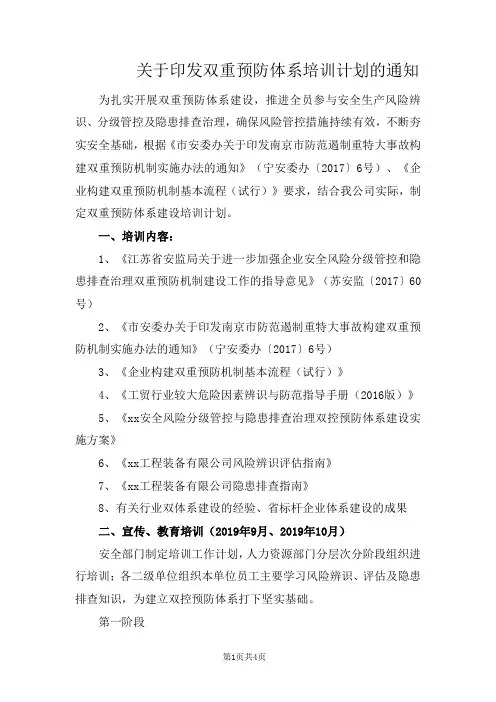 关于印发双重预防体系培训计划的通知

为扎实开展双重预防体系建设，推进全员参与安全生产风险辨识、分级管控及隐患排查治理，确保风险管控措施持续有效，不断夯实安全基础，根据《市安委办关于印发南京市防范遏制重特大事故构建双重预防机制实施办法的通知》（宁安委办〔2017〕6号）、《企业构建双重预防机制基本流程（试行）》要求，结合我公司实际，制定双重预防体系建设培训计划。

一、培训内容：

1、《江苏省安监局关于进一步加强企业安全风险分级管控和隐患排查治理双重预防机制建设工作的指导意见》（苏安监〔2017〕60号）

2、《市安委办关于印发南京市防范遏制重特大事故构建双重预防机制实施办法的通知》（宁安委办〔2017〕6号）

3、《企业构建双重预防机制基本流程（试行）》

4、《工贸行业较大危险因素辨识与防范指导手册（2016版）》

5、《xx安全风险分级管控与隐患排查治理双控预防体系建设实施方案》

6、《xx工程装备有限公司风险辨识评估指南》

7、《xx工程装备有限公司隐患排查指南》

8、有关行业双体系建设的经验、省标杆企业体系建设的成果

二、宣传、教育培训（2019年9月、2019年10月）

安全部门制定培训工作计划，人力资源部门分层次分阶段组织进行培训；各二级单位组织本单位员工主要学习风险辨识、评估及隐患排查知识，为建立双控预防体系打下坚实基础。

第一阶段

第1页共4页